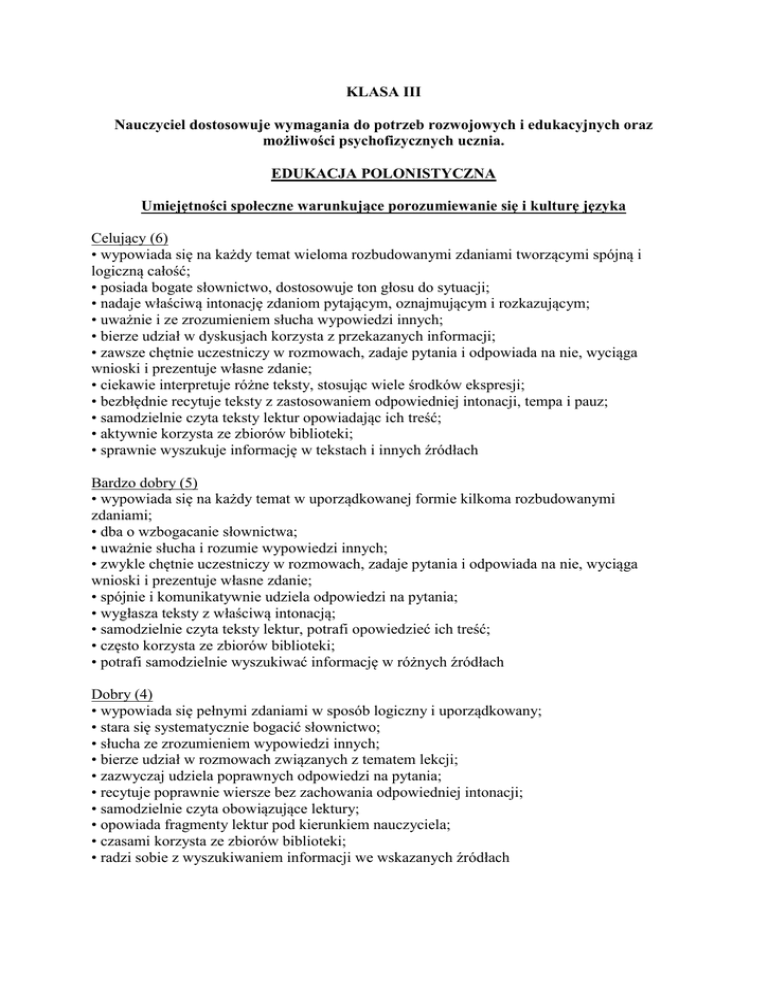 KLASA III

Nauczyciel dostosowuje wymagania do potrzeb rozwojowych i edukacyjnych oraz możliwości psychofizycznych ucznia.

EDUKACJA POLONISTYCZNA

Umiejętności społeczne warunkujące porozumiewanie się i kulturę języka

Celujący (6)
• wypowiada się na każdy temat wieloma rozbudowanymi zdaniami tworzącymi spójną i logiczną całość;
• posiada bogate słownictwo, dostosowuje ton głosu do sytuacji;
• nadaje właściwą intonację zdaniom pytającym, oznajmującym i rozkazującym;
• uważnie i ze zrozumieniem słucha wypowiedzi innych;
• bierze udział w dyskusjach korzysta z przekazanych informacji;
• zawsze chętnie uczestniczy w rozmowach, zadaje pytania i odpowiada na nie, wyciąga wnioski i prezentuje własne zdanie;
• ciekawie interpretuje różne teksty, stosując wiele środków ekspresji;
• bezbłędnie recytuje teksty z zastosowaniem odpowiedniej intonacji, tempa i pauz;
• samodzielnie czyta teksty lektur opowiadając ich treść;
• aktywnie korzysta ze zbiorów biblioteki;
• sprawnie wyszukuje informację w tekstach i innych źródłach

Bardzo dobry (5)
• wypowiada się na każdy temat w uporządkowanej formie kilkoma rozbudowanymi zdaniami;
• dba o wzbogacanie słownictwa;
• uważnie słucha i rozumie wypowiedzi innych;
• zwykle chętnie uczestniczy w rozmowach, zadaje pytania i odpowiada na nie, wyciąga wnioski i prezentuje własne zdanie;
• spójnie i komunikatywnie udziela odpowiedzi na pytania;
• wygłasza teksty z właściwą intonacją;
• samodzielnie czyta teksty lektur, potrafi opowiedzieć ich treść;
• często korzysta ze zbiorów biblioteki;
• potrafi samodzielnie wyszukiwać informację w różnych źródłach

Dobry (4)
• wypowiada się pełnymi zdaniami w sposób logiczny i uporządkowany;
• stara się systematycznie bogacić słownictwo;
• słucha ze zrozumieniem wypowiedzi innych;
• bierze udział w rozmowach związanych z tematem lekcji;
• zazwyczaj udziela poprawnych odpowiedzi na pytania;
• recytuje poprawnie wiersze bez zachowania odpowiedniej intonacji;
• samodzielnie czyta obowiązujące lektury;
• opowiada fragmenty lektur pod kierunkiem nauczyciela;
• czasami korzysta ze zbiorów biblioteki;
• radzi sobie z wyszukiwaniem informacji we wskazanych źródłach